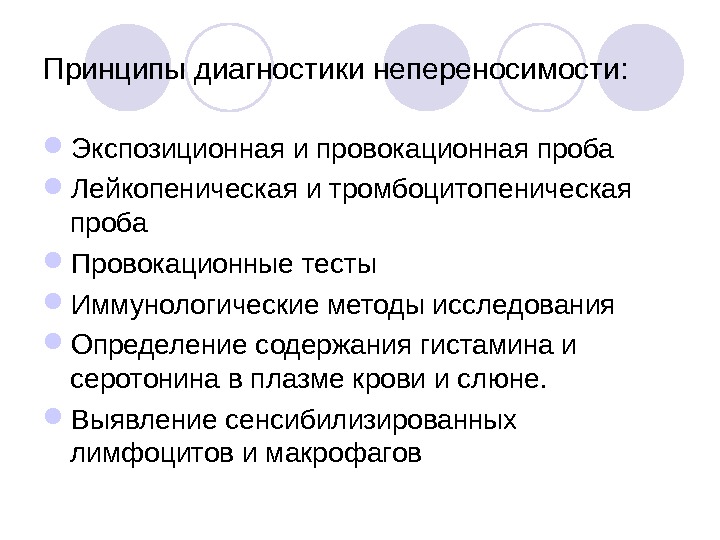 Принципы диагностики непереносимости:

• Экспозиционная и провокационная проба
• Лейкопеническая и тромбоцитопеническая проба
• Провокационные тесты
• Иммунологические методы исследования
• Определение содержания гистамина и серотонина в плазме крови и слюне.
• Выявление сенсибилизированных лимфоцитов и макрофагов